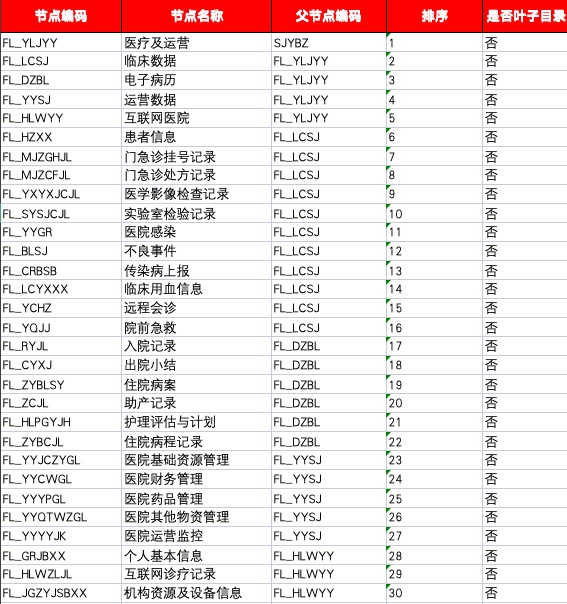 | 节点编码 | 节点名称 | 父节点编码 | 排序 | 是否叶子目录 |
|---|---|---|---|---|
| FL_YLJYY | 医疗及运营 | SJYBZ | 1 | 否 |
| FL_LCSJ | 临床数据 | FL_YLJYY | 2 | 否 |
| FL_DZBL | 电子病历 | FL_YLJYY | 3 | 否 |
| FL_YYSJ | 运营数据 | FL_YLJYY | 4 | 否 |
| FL_HLWYY | 互联网医院 | FL_YLJYY | 5 | 否 |
| FL_HZXX | 患者信息 | FL_LCSJ | 6 | 否 |
| FL_MJZGHJL | 门急诊挂号记录 | FL_LCSJ | 7 | 否 |
| FL_MJZCFJL | 门急诊处方记录 | FL_LCSJ | 8 | 否 |
| FL_YXYXJCJL | 医学影像检查记录 | FL_LCSJ | 9 | 否 |
| FL_SYSJCJL | 实验室检验记录 | FL_LCSJ | 10 | 否 |
| FL_YYGR | 医院感染 | FL_LCSJ | 11 | 否 |
| FL_BLSJ | 不良事件 | FL_LCSJ | 12 | 否 |
| FL_CRBSB | 传染病上报 | FL_LCSJ | 13 | 否 |
| FL_LCYXXX | 临床用血信息 | FL_LCSJ | 14 | 否 |
| FL_YCHZ | 远程会诊 | FL_LCSJ | 15 | 否 |
| FL_YQJJ | 院前急救 | FL_LCSJ | 16 | 否 |
| FL_RYJL | 入院记录 | FL_DZBL | 17 | 否 |
| FL_CYXJ | 出院小结 | FL_DZBL | 18 | 否 |
| FL_ZYBLSY | 住院病案 | FL_DZBL | 19 | 否 |
| FL_ZCJL | 助产记录 | FL_DZBL | 20 | 否 |
| FL_HLPGYJH | 护理评估与计划 | FL_DZBL | 21 | 否 |
| FL_ZYBCJL | 住院病程记录 | FL_DZBL | 22 | 否 |
| FL_YYJCZYGL | 医院基础资源管理 | FL_YYSJ | 23 | 否 |
| FL_YYCWGL | 医院财务管理 | FL_YYSJ | 24 | 否 |
| FL_YYYPGL | 医院药品管理 | FL_YYSJ | 25 | 否 |
| FL_YYQTWZGL | 医院其他物资管理 | FL_YYSJ | 26 | 否 |
| FL_YYYYJK | 医院运营监控 | FL_YYSJ | 27 | 否 |
| FL_GRJBXX | 个人基本信息 | FL_HLWYY | 28 | 否 |
| FL_HLWZLJL | 互联网诊疗记录 | FL_HLWYY | 29 | 否 |
| FL_JGZYJSBXX | 机构资源及设备信息 | FL_HLWYY | 30 | 否 |